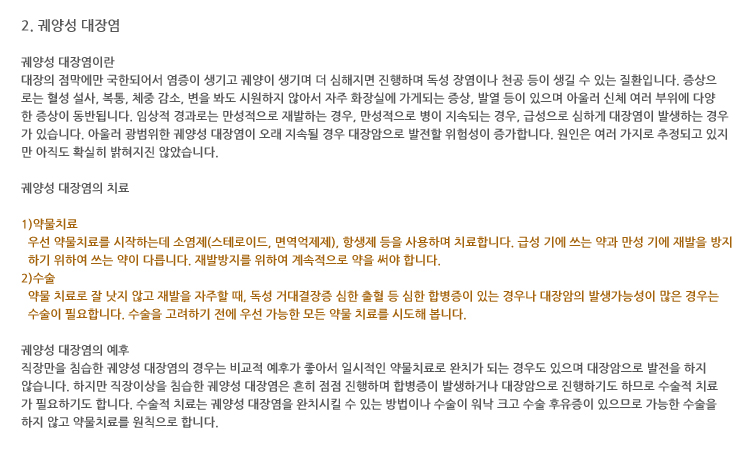 2. 궤양성 대장염

궤양성 대장염이란
대장의 점막에만 국한되어서 염증이 생기고 궤양이 생기며 더 심해지면 진행하며 독성 장염이나 천공 등이 생길 수 있는 질환입니다. 증상으로는 혈성 설사, 복통, 체중 감소, 변을 봐도 시원하지 않아서 자주 화장실에 가게되는 증상, 발열 등이 있으며 아울러 신체 여러 부위에 다양한 증상이 동반됩니다. 임상적 경과로는 만성적으로 재발하는 경우, 만성적으로 병이 지속되는 경우, 급성으로 심하게 대장염이 발생하는 경우가 있습니다. 아울러 광범위한 궤양성 대장염이 오래 지속될 경우 대장암으로 발전할 위험성이 증가합니다. 원인은 여러 가지로 추정되고 있지만 아직도 확실히 밝혀지진 않았습니다.

궤양성 대장염의 치료

1)약물치료
우선 약물치료를 시작하는데 소염제(스테로이드, 면역억제제), 항생제 등을 사용하며 치료합니다. 급성 기에 쓰는 약과 만성 기에 재발을 방지하기 위하여 쓰는 약이 다릅니다. 재발방지를 위하여 계속적으로 약을 써야 합니다.
2)수술
약물 치료로 잘 낫지 않고 재발을 자주할 때, 독성 거대결장증 심한 출혈 등 심한 합병증이 있는 경우나 대장암의 발생가능성이 많은 경우는 수술이 필요합니다. 수술을 고려하기 전에 우선 가능한 모든 약물 치료를 시도해 봅니다.

궤양성 대장염의 예후
직장만을 침습한 궤양성 대장염의 경우는 비교적 예후가 좋아서 일시적인 약물치료로 완치가 되는 경우도 있으며 대장암으로 발전을 하지 않습니다. 하지만 직장이상을 침습한 궤양성 대장염은 흔히 점점 진행하며 합병증이 발생하거나 대장암으로 진행하기도 하므로 수술적 치료가 필요하기도 합니다. 수술적 치료는 궤양성 대장염을 완치시킬 수 있는 방법이나 수술이 워낙 크고 수술 후유증이 있으므로 가능한 수술을 하지 않고 약물치료를 원칙으로 합니다.